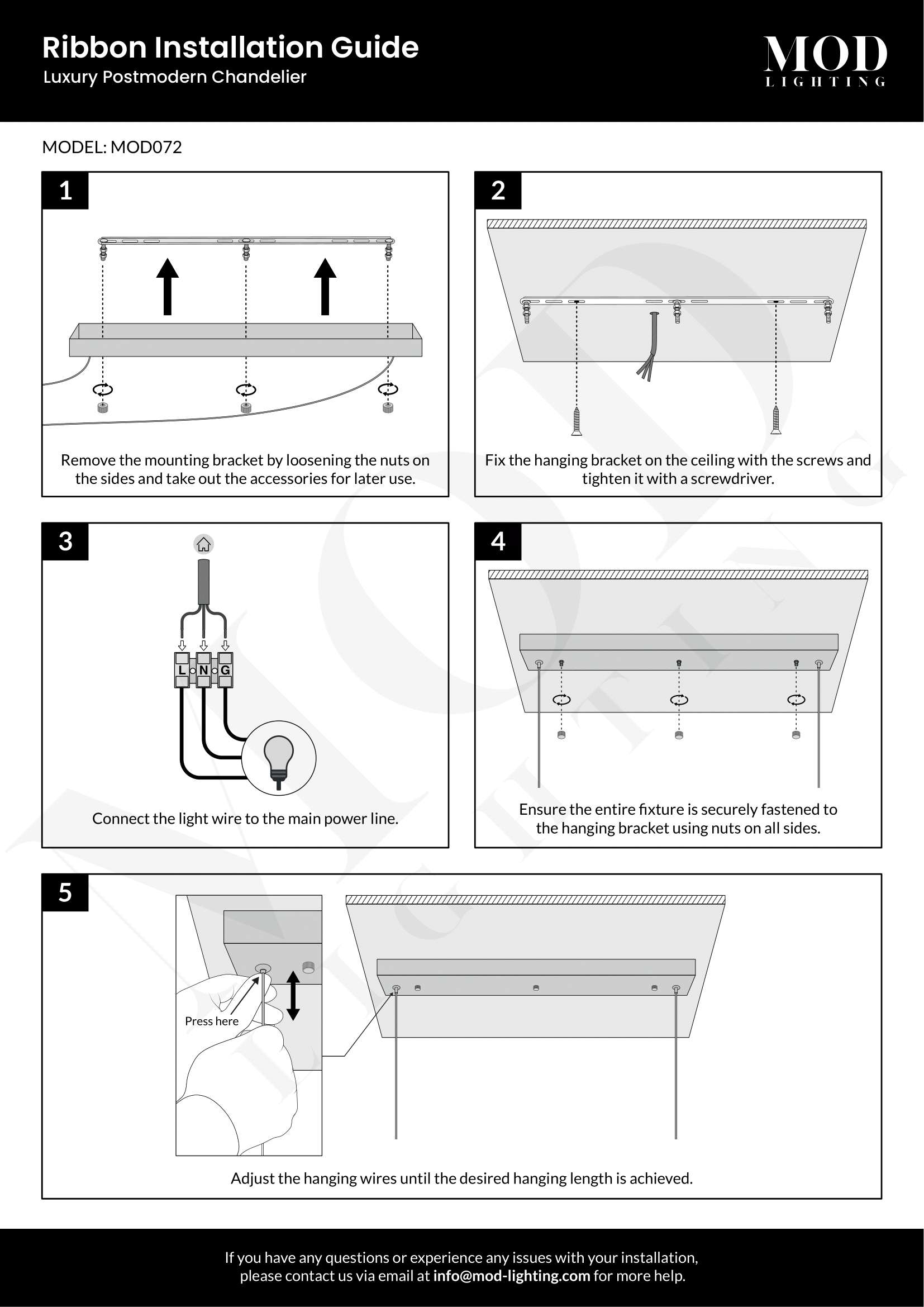 Ribbon Installation Guide
Luxury Postmodern Chandelier

MOD
LIGHTING

MODEL: MOD072

1

Remove the mounting bracket by loosening the nuts on the sides and take out the accessories for later use.

2

Fix the hanging bracket on the ceiling with the screws and tighten it with a screwdriver.

3

L N G

Connect the light wire to the main power line.

4

Ensure the entire fixture is securely fastened to the hanging bracket using nuts on all sides.

5

Press here

Adjust the hanging wires until the desired hanging length is achieved.

If you have any questions or experience any issues with your installation, please contact us via email at info@mod-lighting.com for more help.